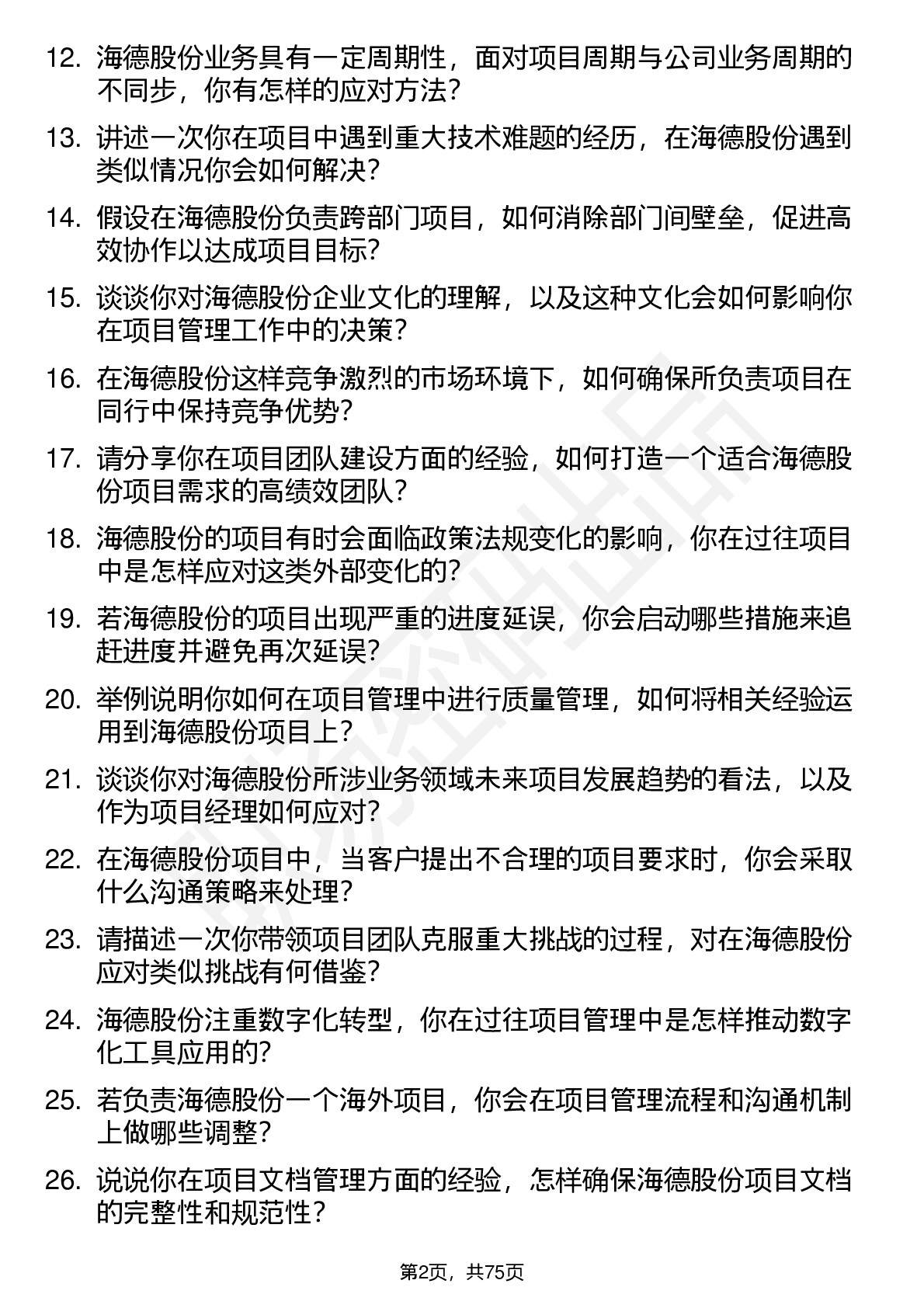 12. 海德股份业务具有一定周期性，面对项目周期与公司业务周期的不同步，你有怎样的应对方法？

13. 讲述一次你在项目中遇到重大技术难题的经历，在海德股份遇到类似情况你会如何解决？

14. 假设在海德股份负责跨部门项目，如何消除部门间壁垒，促进高效协作以达成项目目标？

15. 谈谈你对海德股份企业文化的理解，以及这种文化会如何影响你在项目管理工作中的决策？

16. 在海德股份这样竞争激烈的市场环境下，如何确保所负责项目在同行中保持竞争优势？

17. 请分享你在项目团队建设方面的经验，如何打造一个适合海德股份项目需求的高绩效团队？

18. 海德股份的项目有时会面临政策法规变化的影响，你在过往项目中是怎样应对这类外部变化的？

19. 若海德股份的项目出现严重的进度延误，你会启动哪些措施来追赶进度并避免再次延误？

20. 举例说明你如何在项目管理中进行质量管理，如何将相关经验运用到海德股份项目上？

21. 谈谈你对海德股份所涉业务领域未来项目发展趋势的看法，以及作为项目经理如何应对？

22. 在海德股份项目中，当客户提出不合理的项目要求时，你会采取什么沟通策略来处理？

23. 请描述一次你带领项目团队克服重大挑战的过程，对在海德股份应对类似挑战有何借鉴？

24. 海德股份注重数字化转型，你在过往项目管理中是怎样推动数字化工具应用的？

25. 若负责海德股份一个海外项目，你会在项目管理流程和沟通机制上做哪些调整？

26. 说说你在项目文档管理方面的经验，怎样确保海德股份项目文档的完整性和规范性？

第2页，共75页